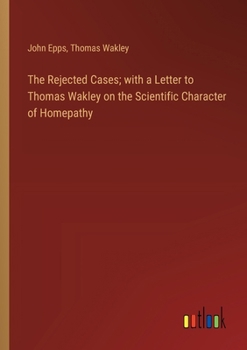 John Epps, Thomas Wakley

The Rejected Cases; with a Letter to Thomas Wakley on the Scientific Character of Homepathy

outlook